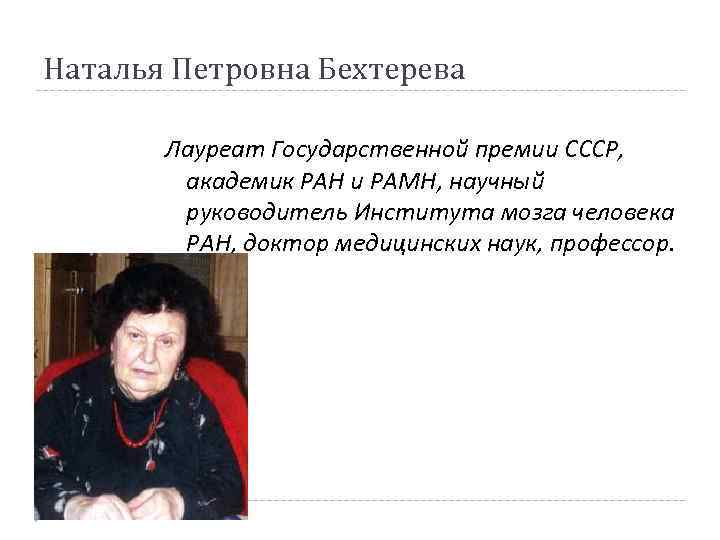 Наталья Петровна Бехтерева

Лауреат Государственной премии СССР, академик РАН и РАМН, научный руководитель Института мозга человека РАН, доктор медицинских наук, профессор.